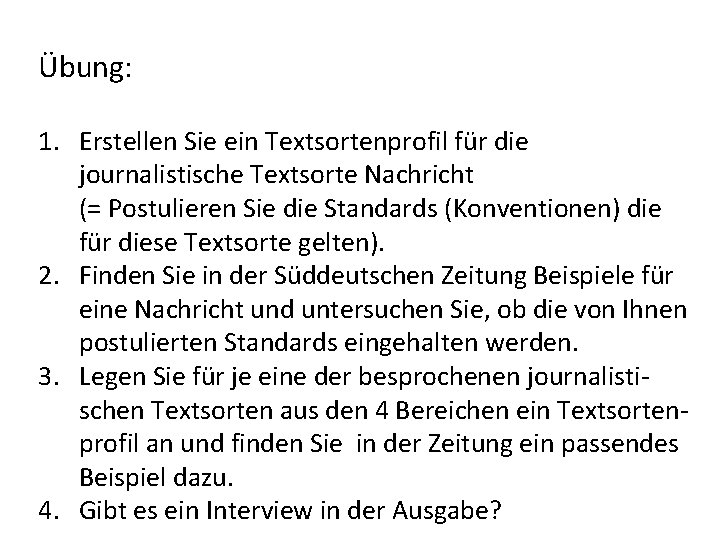 Übung:

1. Erstellen Sie ein Textsortenprofil für die journalistische Textsorte Nachricht (= Postulieren Sie die Standards (Konventionen) die für diese Textsorte gelten).
2. Finden Sie in der Süddeutschen Zeitung Beispiele für eine Nachricht und untersuchen Sie, ob die von Ihnen postulierten Standards eingehalten werden.
3. Legen Sie für je eine der besprochenen journalistischen Textsorten aus den 4 Bereichen ein Textsortenprofil an und finden Sie in der Zeitung ein passendes Beispiel dazu.
4. Gibt es ein Interview in der Ausgabe?